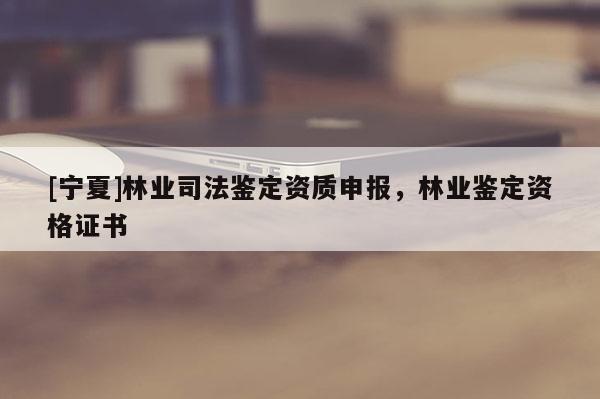 [宁夏]林业司法鉴定资质申报，林业鉴定资格证书